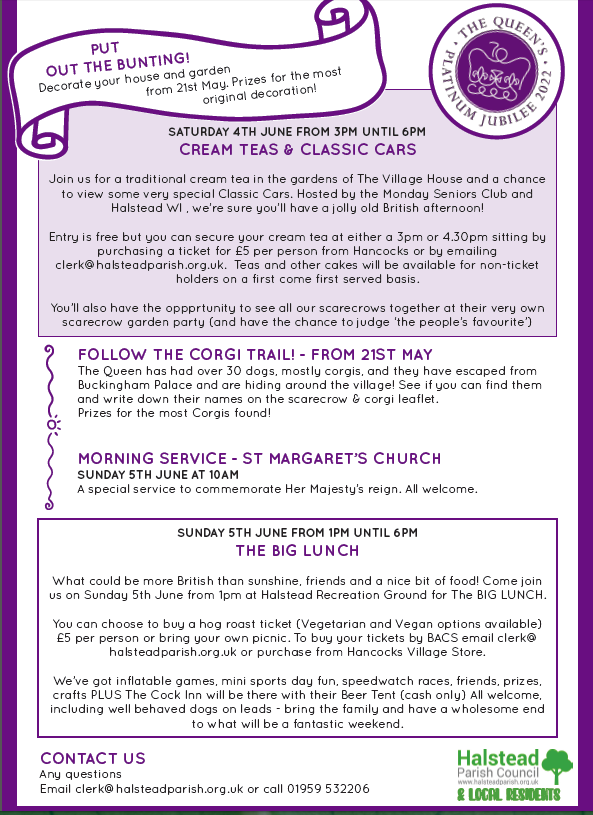 PUT OUT THE BUNTING!
Decorate your house and garden from 21st May. Prizes for the most original decoration!

THE QUEEN'S PLATINUM JUBILEE 2022

SATURDAY 4TH JUNE FROM 3PM UNTIL 6PM
CREAM TEAS & CLASSIC CARS

Join us for a traditional cream tea in the gardens of The Village House and a chance to view some very special Classic Cars. Hosted by the Monday Seniors Club and Halstead WI , we're sure you'll have a jolly old British afternoon!

Entry is free but you can secure your cream tea at either a 3pm or 4.30pm sitting by purchasing a ticket for £5 per person from Hancocks or by emailing clerk@halsteadparish.org.uk. Teas and other cakes will be available for non-ticket holders on a first come first served basis.

You'll also have the oppprtunity to see all our scarecrows together at their very own scarecrow garden party (and have the chance to judge 'the people's favourite')

FOLLOW THE CORGI TRAIL! - FROM 21ST MAY
The Queen has had over 30 dogs, mostly corgis, and they have escaped from Buckingham Palace and are hiding around the village! See if you can find them and write down their names on the scarecrow & corgi leaflet.
Prizes for the most Corgis found!

MORNING SERVICE - ST MARGARET'S CHURCH
SUNDAY 5TH JUNE AT 10AM
A special service to commemorate Her Majesty's reign. All welcome.

SUNDAY 5TH JUNE FROM 1PM UNTIL 6PM
THE BIG LUNCH

What could be more British than sunshine, friends and a nice bit of food! Come join us on Sunday 5th June from 1pm at Halstead Recreation Ground for The BIG LUNCH.

You can choose to buy a hog roast ticket (Vegetarian and Vegan options available) £5 per person or bring your own picnic. To buy your tickets by BACS email clerk@halsteadparish.org.uk or purchase from Hancocks Village Store.

We've got inflatable games, mini sports day fun, speedwatch races, friends, prizes, crafts PLUS The Cock Inn will be there with their Beer Tent (cash only) All welcome, including well behaved dogs on leads - bring the family and have a wholesome end to what will be a fantastic weekend.

CONTACT US
Any questions
Email clerk@halsteadparish.org.uk or call 01959 532206

Halstead Parish Council
www.halsteadparish.org.uk
& LOCAL RESIDENTS